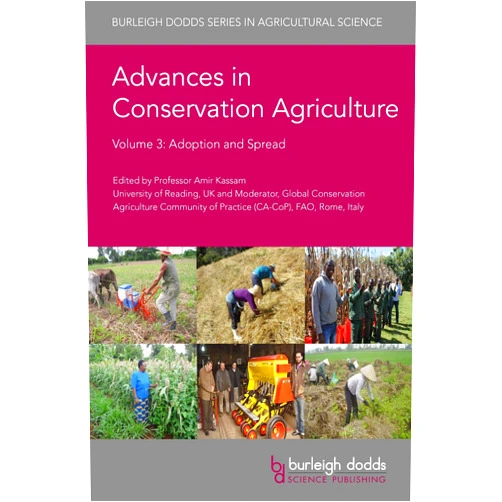 BURLEIGH DODDS SERIES IN AGRICULTURAL SCIENCE

Advances in Conservation Agriculture

Volume 3: Adoption and Spread

Edited by Professor Amir Kassam
University of Reading, UK and Moderator, Global Conservation Agriculture Community of Practice (CA-CoP), FAO, Rome, Italy

bd burleigh dodds
SCIENCE PUBLISHING